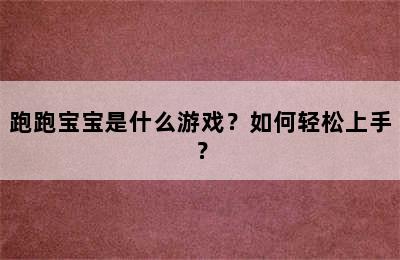 跑跑宝宝是什么游戏？如何轻松上手？